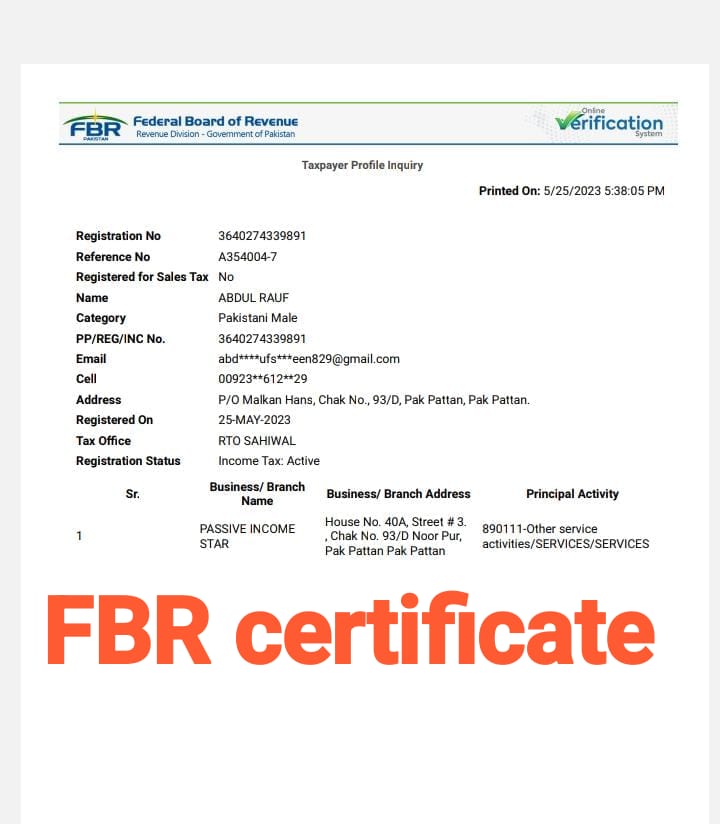 FBR PAKISTAN Federal Board of Revenue
Revenue Division - Government of Pakistan

Online Verification System

Taxpayer Profile Inquiry

Printed On: 5/25/2023 5:38:05 PM

| | |
|---|---|
| Registration No | 3640274339891 |
| Reference No | A354004-7 |
| Registered for Sales Tax | No |
| Name | ABDUL RAUF |
| Category | Pakistani Male |
| PP/REG/INC No. | 3640274339891 |
| Email | abd\*\*\*\*ufs\*\*\*een829@gmail.com |
| Cell | 00923\*\*612\*\*29 |
| Address | P/O Malkan Hans, Chak No., 93/D, Pak Pattan, Pak Pattan. |
| Registered On | 25-MAY-2023 |
| Tax Office | RTO SAHIWAL |
| Registration Status | Income Tax: Active |

| Sr. | Business/ Branch Name | Business/ Branch Address | Principal Activity |
|---|---|---|---|
| 1 | PASSIVE INCOME STAR | House No. 40A, Street # 3. , Chak No. 93/D Noor Pur, Pak Pattan Pak Pattan | 890111-Other service activities/SERVICES/SERVICES |

FBR certificate